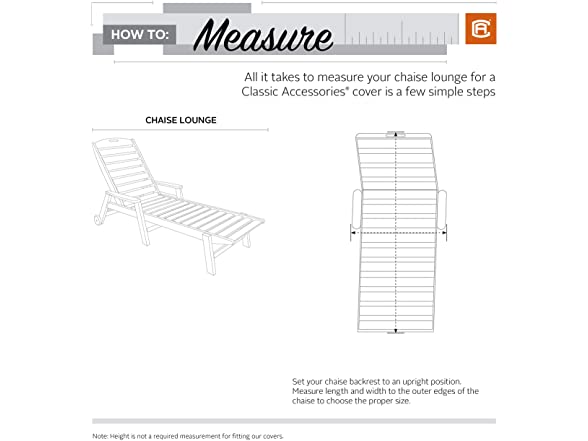 HOW TO: Measure

All it takes to measure your chaise lounge for a Classic Accessories® cover is a few simple steps

CHAISE LOUNGE

Set your chaise backrest to an upright position. Measure length and width to the outer edges of the chaise to choose the proper size.

Note: Height is not a required measurement for fitting our covers.